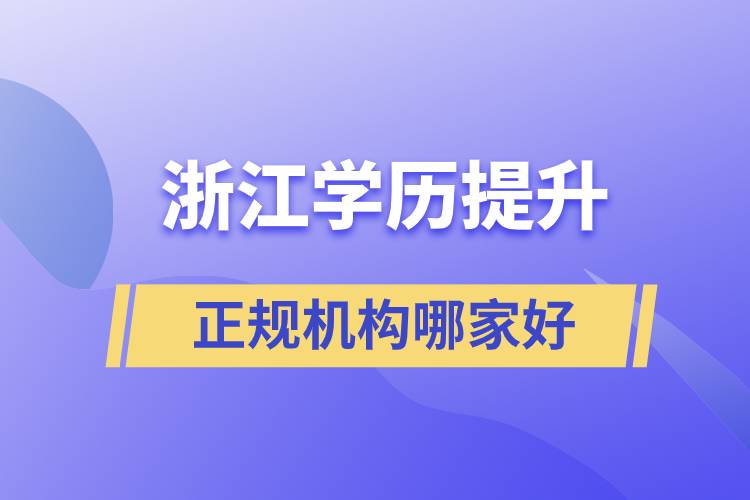 浙江学历提升

正规机构哪家好